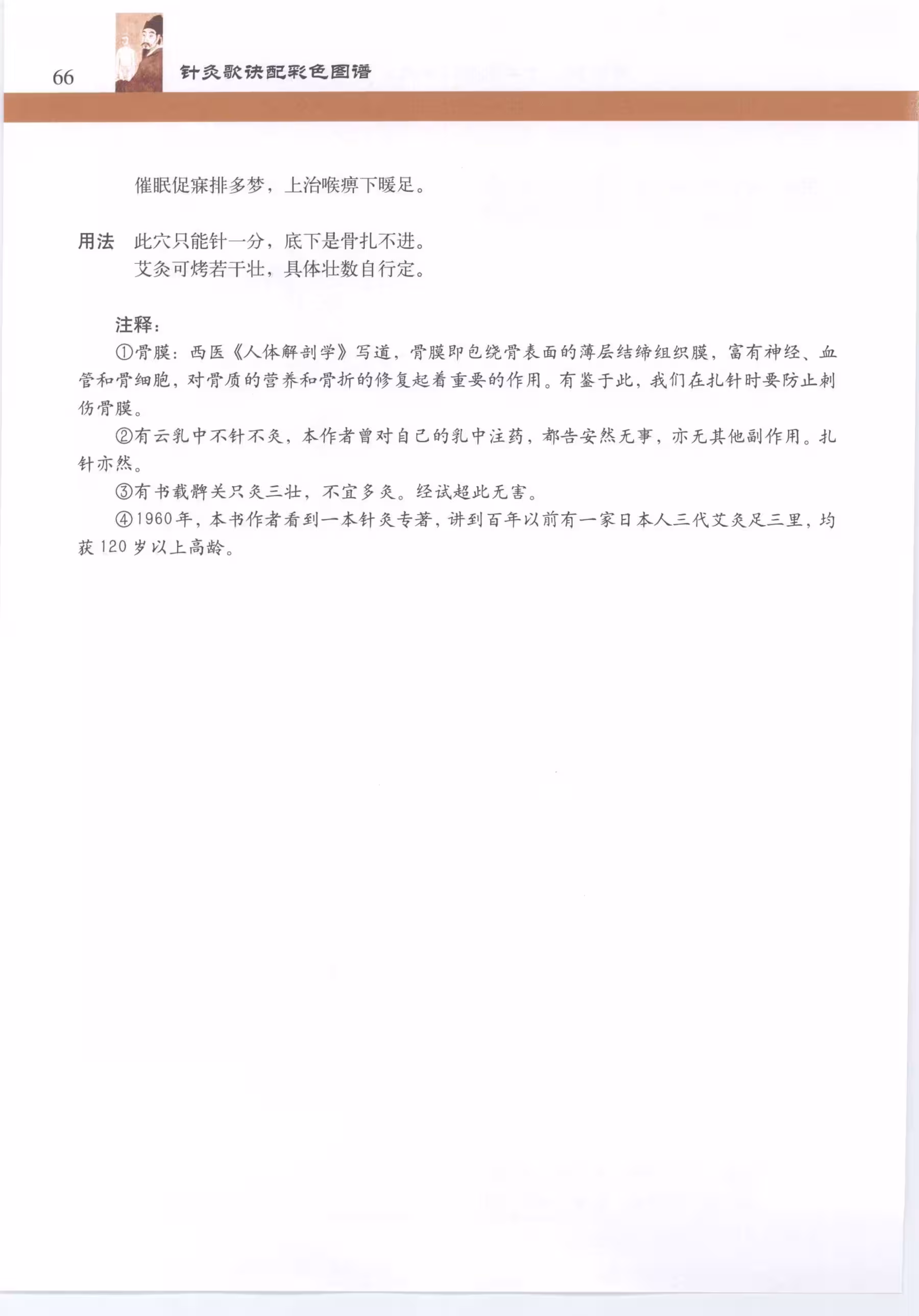 66 针灸歌诀配彩色图谱

催眠促寐排多梦，上治喉痹下暖足。

用法 此穴只能针一分，底下是骨扎不进。
艾灸可烤若干壮，具体壮数自行定。

注释：

①骨膜：西医《人体解剖学》写道，骨膜即包绕骨表面的薄层结缔组织膜，富有神经、血管和骨细胞，对骨质的营养和骨折的修复起着重要的作用。有鉴于此，我们在扎针时要防止刺伤骨膜。

②有云乳中不针不灸，本作者曾对自己的乳中注药，都告安然无事，亦无其他副作用。扎针亦然。

③有书载髀关只灸三壮，不宜多灸。经试超此无害。

④1960年，本书作者看到一本针灸专著，讲到百年以前有一家日本人三代艾灸足三里，均获120岁以上高龄。